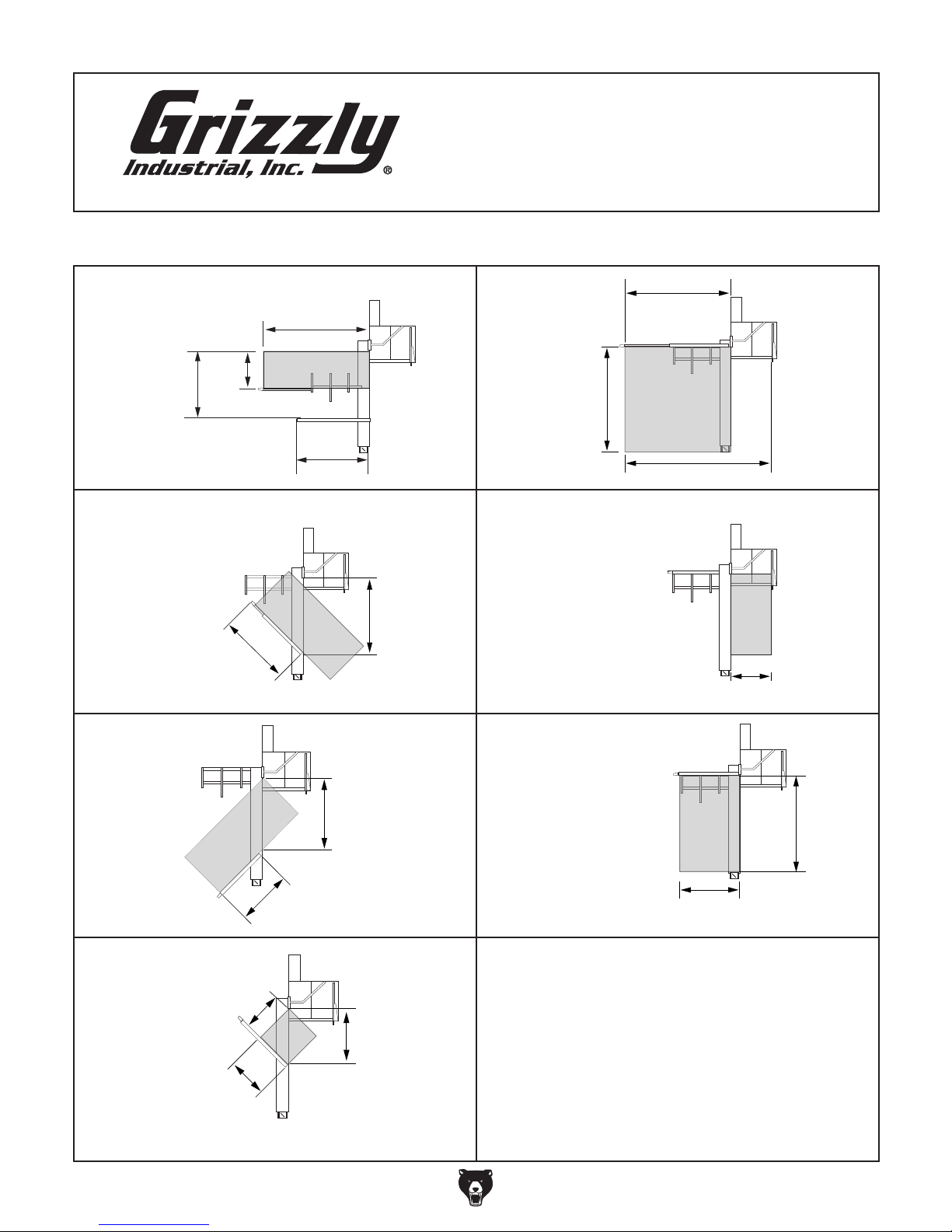 Grizzly
Industrial, Inc.®